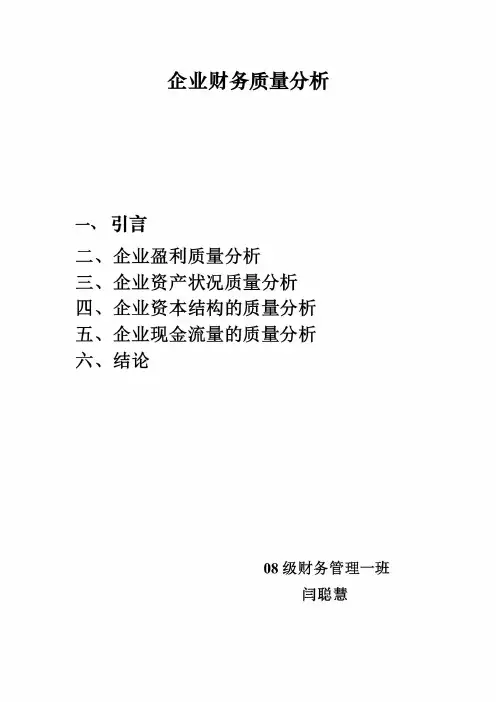 企业财务质量分析

一、引言
二、企业盈利质量分析
三、企业资产状况质量分析
四、企业资本结构的质量分析
五、企业现金流量的质量分析
六、结论

08 级财务管理一班
闫聪慧